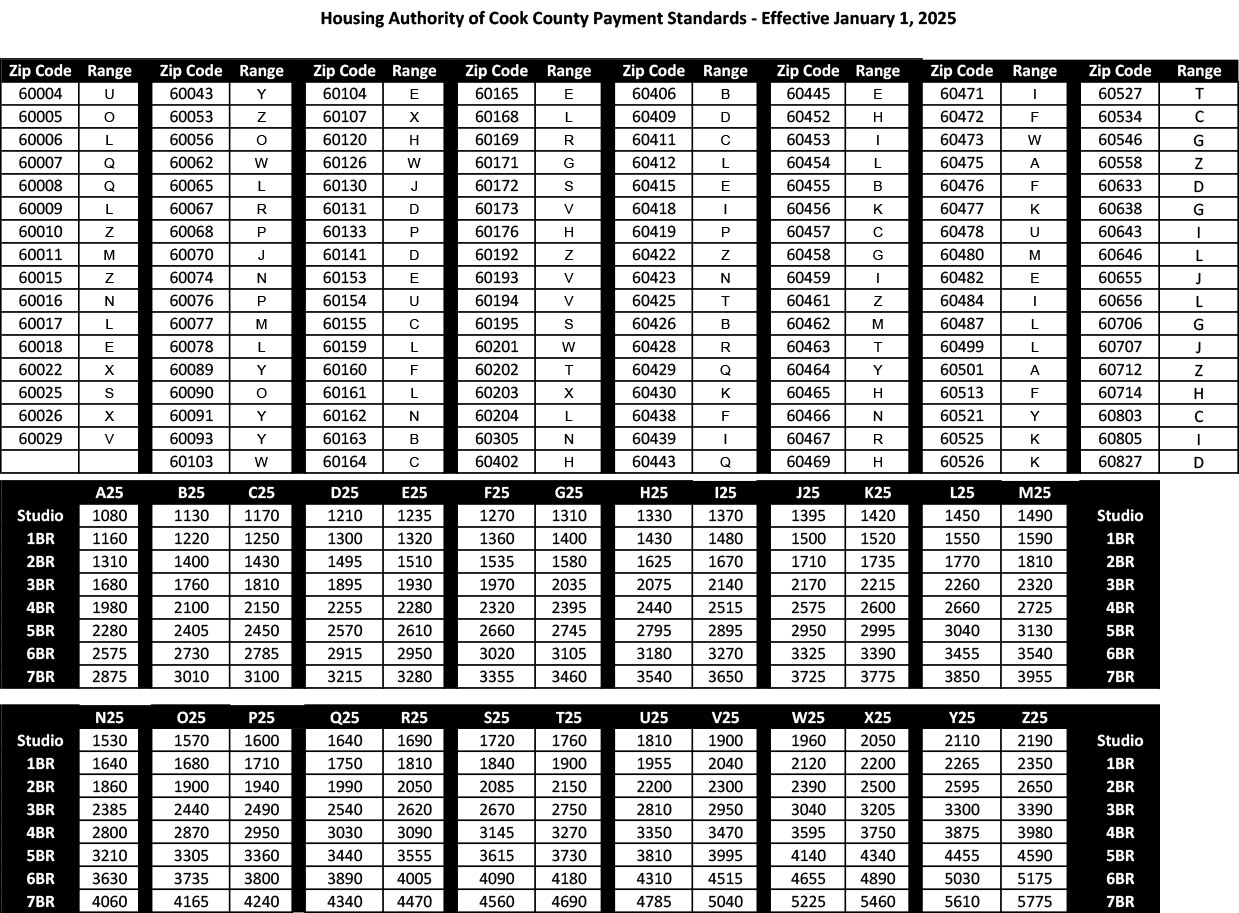 Housing Authority of Cook County Payment Standards - Effective January 1, 2025

| Zip Code | Range | Zip Code | Range | Zip Code | Range | Zip Code | Range | Zip Code | Range | Zip Code | Range | Zip Code | Range | Zip Code | Range |
|---|---|---|---|---|---|---|---|---|---|---|---|---|---|---|---|
| 60004 | U | 60043 | Y | 60104 | E | 60165 | E | 60406 | B | 60445 | E | 60471 | I | 60527 | T |
| 60005 | O | 60053 | Z | 60107 | X | 60168 | L | 60409 | D | 60452 | H | 60472 | F | 60534 | C |
| 60006 | L | 60056 | O | 60120 | H | 60169 | R | 60411 | C | 60453 | I | 60473 | W | 60546 | G |
| 60007 | Q | 60062 | W | 60126 | W | 60171 | G | 60412 | L | 60454 | L | 60475 | A | 60558 | Z |
| 60008 | Q | 60065 | L | 60130 | J | 60172 | S | 60415 | E | 60455 | B | 60476 | F | 60633 | D |
| 60009 | L | 60067 | R | 60131 | D | 60173 | V | 60418 | I | 60456 | K | 60477 | K | 60638 | G |
| 60010 | Z | 60068 | P | 60133 | P | 60176 | H | 60419 | P | 60457 | C | 60478 | U | 60643 | I |
| 60011 | M | 60070 | J | 60141 | D | 60192 | Z | 60422 | Z | 60458 | G | 60480 | M | 60646 | L |
| 60015 | Z | 60074 | N | 60153 | E | 60193 | V | 60423 | N | 60459 | I | 60482 | E | 60655 | J |
| 60016 | N | 60076 | P | 60154 | U | 60194 | V | 60425 | T | 60461 | Z | 60484 | I | 60656 | L |
| 60017 | L | 60077 | M | 60155 | C | 60195 | S | 60426 | B | 60462 | M | 60487 | L | 60706 | G |
| 60018 | E | 60078 | L | 60159 | L | 60201 | W | 60428 | R | 60463 | T | 60499 | L | 60707 | J |
| 60022 | X | 60089 | Y | 60160 | F | 60202 | T | 60429 | Q | 60464 | Y | 60501 | A | 60712 | Z |
| 60025 | S | 60090 | O | 60161 | L | 60203 | X | 60430 | K | 60465 | H | 60513 | F | 60714 | H |
| 60026 | X | 60091 | Y | 60162 | N | 60204 | L | 60438 | F | 60466 | N | 60521 | Y | 60803 | C |
| 60029 | V | 60093 | Y | 60163 | B | 60305 | N | 60439 | I | 60467 | R | 60525 | K | 60805 | I |
| | | 60103 | W | 60164 | C | 60402 | H | 60443 | Q | 60469 | H | 60526 | K | 60827 | D |

| | A25 | B25 | C25 | D25 | E25 | F25 | G25 | H25 | I25 | J25 | K25 | L25 | M25 | |
|---|---|---|---|---|---|---|---|---|---|---|---|---|---|---|
| Studio | 1080 | 1130 | 1170 | 1210 | 1235 | 1270 | 1310 | 1330 | 1370 | 1395 | 1420 | 1450 | 1490 | Studio |
| 1BR | 1160 | 1220 | 1250 | 1300 | 1320 | 1360 | 1400 | 1430 | 1480 | 1500 | 1520 | 1550 | 1590 | 1BR |
| 2BR | 1310 | 1400 | 1430 | 1495 | 1510 | 1535 | 1580 | 1625 | 1670 | 1710 | 1735 | 1770 | 1810 | 2BR |
| 3BR | 1680 | 1760 | 1810 | 1895 | 1930 | 1970 | 2035 | 2075 | 2140 | 2170 | 2215 | 2260 | 2320 | 3BR |
| 4BR | 1980 | 2100 | 2150 | 2255 | 2280 | 2320 | 2395 | 2440 | 2515 | 2575 | 2600 | 2660 | 2725 | 4BR |
| 5BR | 2280 | 2405 | 2450 | 2570 | 2610 | 2660 | 2745 | 2795 | 2895 | 2950 | 2995 | 3040 | 3130 | 5BR |
| 6BR | 2575 | 2730 | 2785 | 2915 | 2950 | 3020 | 3105 | 3180 | 3270 | 3325 | 3390 | 3455 | 3540 | 6BR |
| 7BR | 2875 | 3010 | 3100 | 3215 | 3280 | 3355 | 3460 | 3540 | 3650 | 3725 | 3775 | 3850 | 3955 | 7BR |

| | N25 | O25 | P25 | Q25 | R25 | S25 | T25 | U25 | V25 | W25 | X25 | Y25 | Z25 | |
|---|---|---|---|---|---|---|---|---|---|---|---|---|---|---|
| Studio | 1530 | 1570 | 1600 | 1640 | 1690 | 1720 | 1760 | 1810 | 1900 | 1960 | 2050 | 2110 | 2190 | Studio |
| 1BR | 1640 | 1680 | 1710 | 1750 | 1810 | 1840 | 1900 | 1955 | 2040 | 2120 | 2200 | 2265 | 2350 | 1BR |
| 2BR | 1860 | 1900 | 1940 | 1990 | 2050 | 2085 | 2150 | 2200 | 2300 | 2390 | 2500 | 2595 | 2650 | 2BR |
| 3BR | 2385 | 2440 | 2490 | 2540 | 2620 | 2670 | 2750 | 2810 | 2950 | 3040 | 3205 | 3300 | 3390 | 3BR |
| 4BR | 2800 | 2870 | 2950 | 3030 | 3090 | 3145 | 3270 | 3350 | 3470 | 3595 | 3750 | 3875 | 3980 | 4BR |
| 5BR | 3210 | 3305 | 3360 | 3440 | 3555 | 3615 | 3730 | 3810 | 3995 | 4140 | 4340 | 4455 | 4590 | 5BR |
| 6BR | 3630 | 3735 | 3800 | 3890 | 4005 | 4090 | 4180 | 4310 | 4515 | 4655 | 4890 | 5030 | 5175 | 6BR |
| 7BR | 4060 | 4165 | 4240 | 4340 | 4470 | 4560 | 4690 | 4785 | 5040 | 5225 | 5460 | 5610 | 5775 | 7BR |